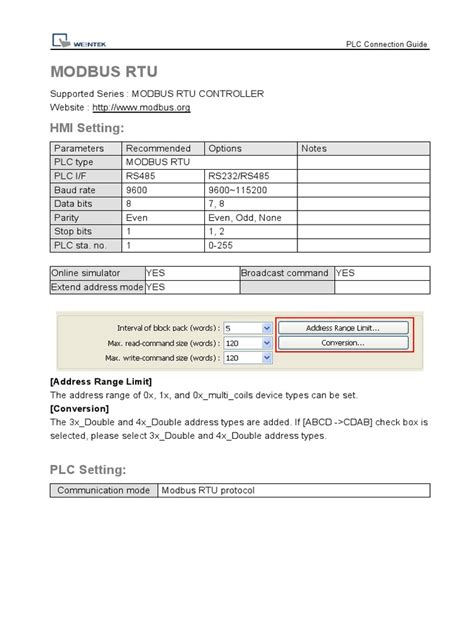 WEINTEK

PLC Connection Guide

MODBUS RTU

Supported Series : MODBUS RTU CONTROLLER
Website : http://www.modbus.org

HMI Setting:

| Parameters | Recommended | Options | Notes |
|---|---|---|---|
| PLC type | MODBUS RTU | | |
| PLC I/F | RS485 | RS232/RS485 | |
| Baud rate | 9600 | 9600~115200 | |
| Data bits | 8 | 7, 8 | |
| Parity | Even | Even, Odd, None | |
| Stop bits | 1 | 1, 2 | |
| PLC sta. no. | 1 | 0-255 | |

| Online simulator | YES | Broadcast command | YES |
|---|---|---|---|
| Extend address mode | YES | | |

Interval of block pack (words) : 5
Max. read-command size (words) : 120
Max. write-command size (words) : 120
Address Range Limit...
Conversion...

[Address Range Limit]
The address range of 0x, 1x, and 0x_multi_coils device types can be set.
[Conversion]
The 3x_Double and 4x_Double address types are added. If [ABCD ->CDAB] check box is selected, please select 3x_Double and 4x_Double address types.

PLC Setting:

| Communication mode | Modbus RTU protocol |
|---|---|